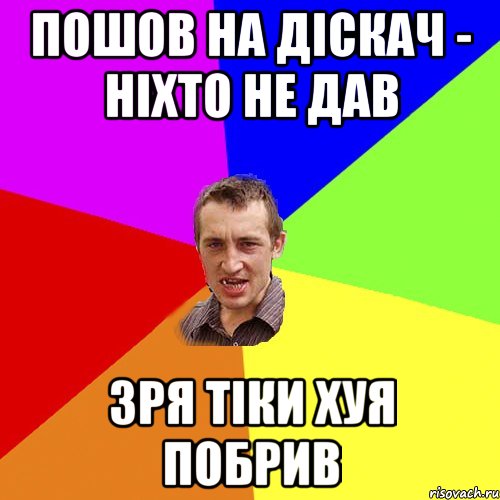 ПОШОВ НА ДІСКАЧ - НІХТО НЕ ДАВ

ЗРЯ ТІКИ ХУЯ ПОБРИВ

risovach.ru